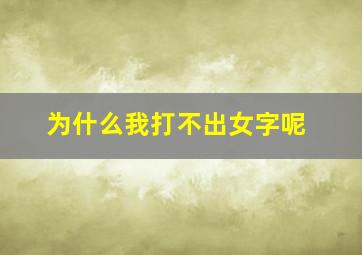 为什么我打不出女字呢